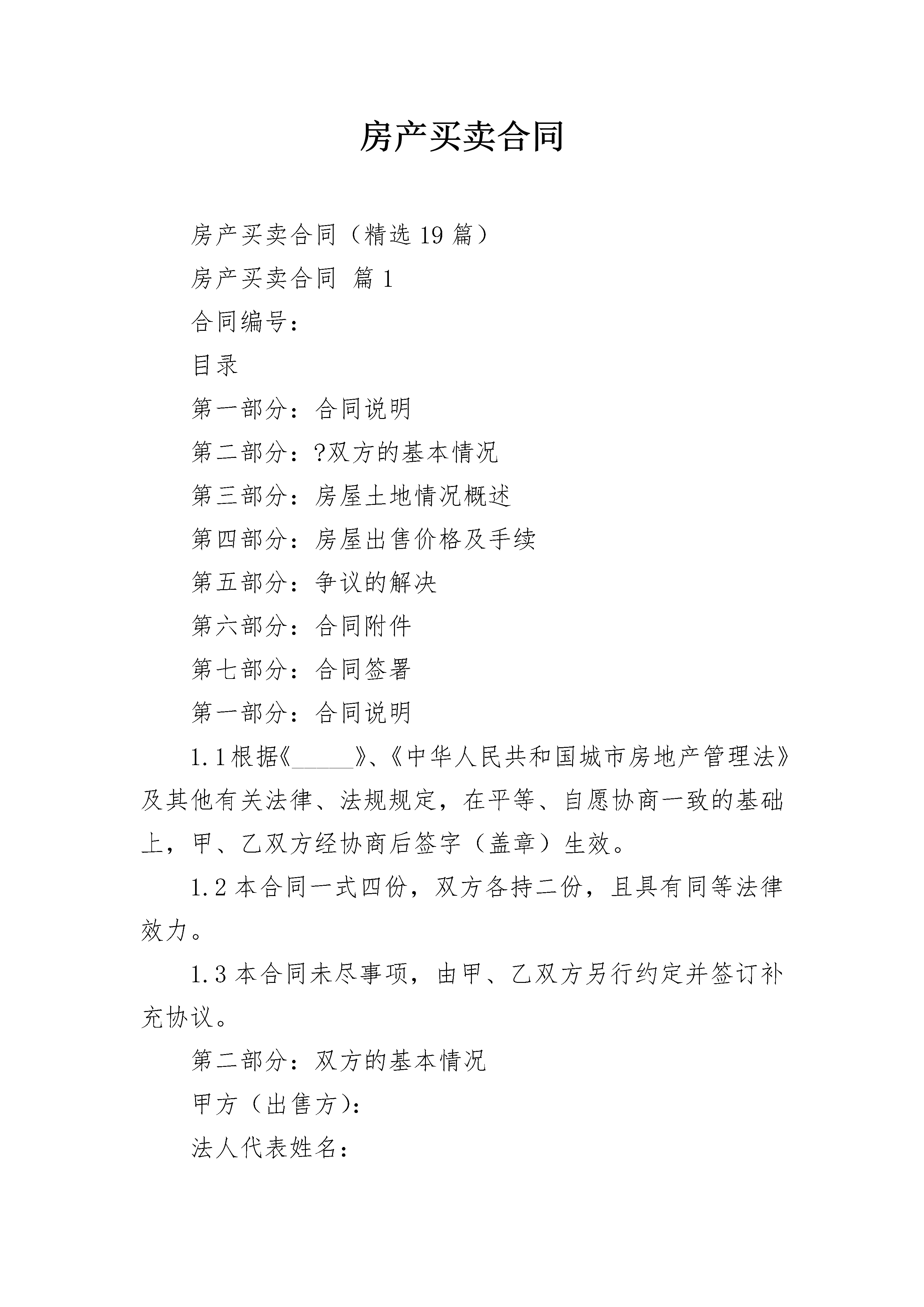 房产买卖合同

房产买卖合同（精选19篇）

房产买卖合同 篇1

合同编号：

目录

第一部分：合同说明

第二部分：?双方的基本情况

第三部分：房屋土地情况概述

第四部分：房屋出售价格及手续

第五部分：争议的解决

第六部分：合同附件

第七部分：合同签署

第一部分：合同说明

1.1根据《______》、《中华人民共和国城市房地产管理法》及其他有关法律、法规规定，在平等、自愿协商一致的基础上，甲、乙双方经协商后签字（盖章）生效。

1.2本合同一式四份，双方各持二份，且具有同等法律效力。

1.3本合同未尽事项，由甲、乙双方另行约定并签订补充协议。

第二部分：双方的基本情况

甲方（出售方）：

法人代表姓名：